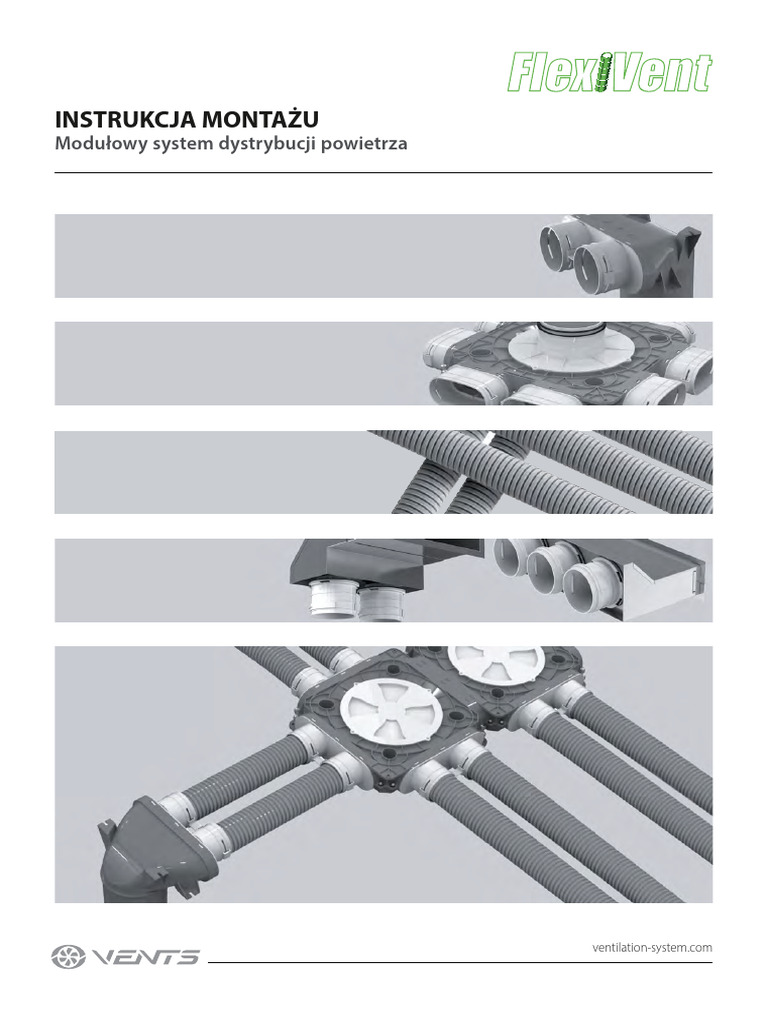 FlexiVent

INSTRUKCJA MONTAŻU
Modułowy system dystrybucji powietrza

VENTS

ventilation-system.com